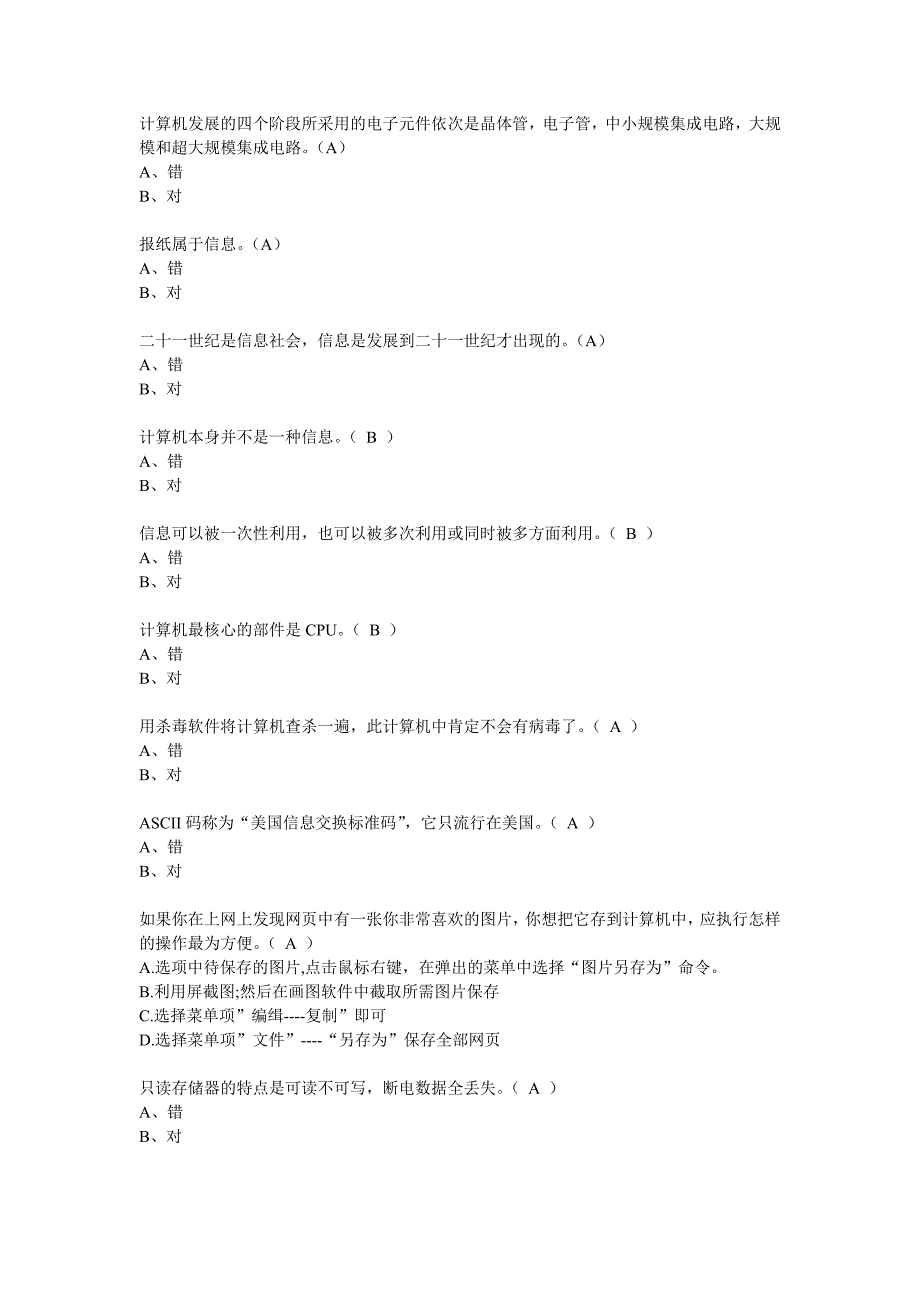 计算机发展的四个阶段所采用的电子元件依次是晶体管，电子管，中小规模集成电路，大规模和超大规模集成电路。（A）
A、错
B、对

报纸属于信息。（A）
A、错
B、对

二十一世纪是信息社会，信息是发展到二十一世纪才出现的。（A）
A、错
B、对

计算机本身并不是一种信息。（ B ）
A、错
B、对

信息可以被一次性利用，也可以被多次利用或同时被多方面利用。（ B ）
A、错
B、对

计算机最核心的部件是 CPU。（ B ）
A、错
B、对

用杀毒软件将计算机查杀一遍，此计算机中肯定不会有病毒了。（ A ）
A、错
B、对

ASCII 码称为“美国信息交换标准码”，它只流行在美国。（ A ）
A、错
B、对

如果你在上网上发现网页中有一张你非常喜欢的图片，你想把它存到计算机中，应执行怎样的操作最为方便。（ A ）
A.选项中待保存的图片,点击鼠标右键，在弹出的菜单中选择“图片另存为”命令。
B.利用屏截图;然后在画图软件中截取所需图片保存
C.选择菜单项”编缉----复制”即可
D.选择菜单项”文件”----“另存为”保存全部网页

只读存储器的特点是可读不可写，断电数据全丢失。（ A ）
A、错
B、对